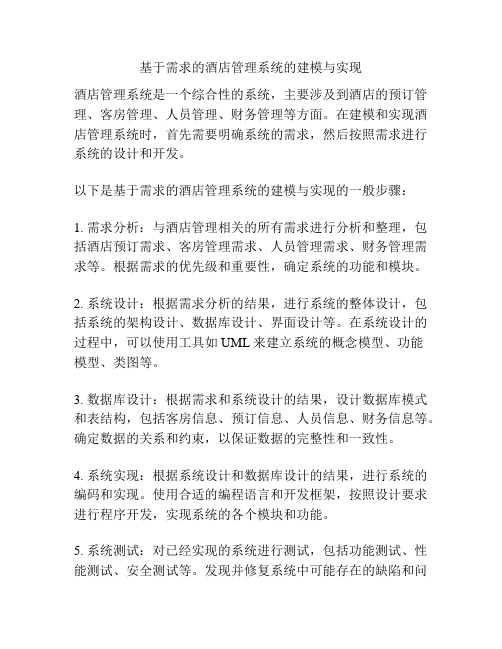 基于需求的酒店管理系统的建模与实现

酒店管理系统是一个综合性的系统，主要涉及到酒店的预订管理、客房管理、人员管理、财务管理等方面。在建模和实现酒店管理系统时，首先需要明确系统的需求，然后按照需求进行系统的设计和开发。

以下是基于需求的酒店管理系统的建模与实现的一般步骤：

1. 需求分析：与酒店管理相关的所有需求进行分析和整理，包括酒店预订需求、客房管理需求、人员管理需求、财务管理需求等。根据需求的优先级和重要性，确定系统的功能和模块。

2. 系统设计：根据需求分析的结果，进行系统的整体设计，包括系统的架构设计、数据库设计、界面设计等。在系统设计的过程中，可以使用工具如 UML 来建立系统的概念模型、功能模型、类图等。

3. 数据库设计：根据需求和系统设计的结果，设计数据库模式和表结构，包括客房信息、预订信息、人员信息、财务信息等。确定数据的关系和约束，以保证数据的完整性和一致性。

4. 系统实现：根据系统设计和数据库设计的结果，进行系统的编码和实现。使用合适的编程语言和开发框架，按照设计要求进行程序开发，实现系统的各个模块和功能。

5. 系统测试：对已经实现的系统进行测试，包括功能测试、性能测试、安全测试等。发现并修复系统中可能存在的缺陷和问